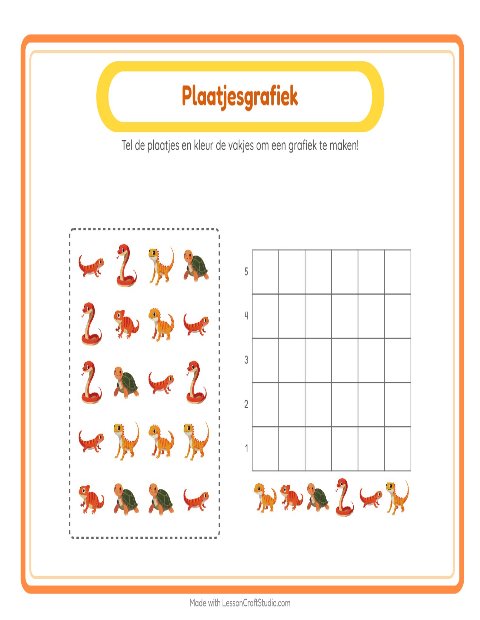 Plaatjesgrafiek

Tel de plaatjes en kleur de vakjes om een grafiek te maken!

5
4
3
2
1

Made with LessonCraftStudio.com